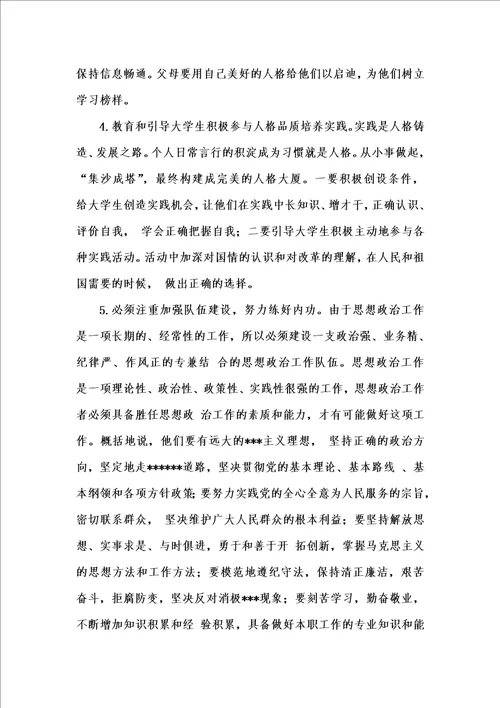 保持信息畅通。父母要用自己美好的人格给他们以启迪，为他们树立学习榜样。

4.教育和引导大学生积极参与人格品质培养实践。实践是人格铸造、发展之路。个人日常言行的积淀成为习惯就是人格。从小事做起，“集沙成塔”，最终构建成完美的人格大厦。一要积极创设条件，给大学生创造实践机会，让他们在实践中长知识、增才干，正确认识、评价自我， 学会正确把握自我；二要引导大学生积极主动地参与各种实践活动。活动中加深对国情的认识和对改革的理解，在人民和祖国需要的时候， 做出正确的选择。

5.必须注重加强队伍建设，努力练好内功。由于思想政治工作是一项长期的、经常性的工作，所以必须建设一支政治强、业务精、纪律严、作风正的专兼结 合的思想政治工作队伍。思想政治工作是一项理论性、政治性、政策性、实践性很强的工作，思想政治工作者必须具备胜任思想政 治工作的素质和能力，才有可能做好这项工作。概括地说，他们要有远大的***主义理想， 坚持正确的政治方向，坚定地走******道路，坚决贯彻党的基本理论、基本路线 、基本纲领和各项方针政策；要努力实践党的全心全意为人民服务的宗旨，密切联系群众， 坚决维护广大人民群众的根本利益；要坚持解放思想、实事求是、与时俱进，勇于和善于开 拓创新，掌握马克思主义的思想方法和工作方法；要模范地遵纪守法，保持清正廉洁，艰苦奋斗，拒腐防变，坚决反对消极***现象；要刻苦学习，勤奋敬业，不断增加知识积累和经 验积累，具备做好本职工作的专业知识和能